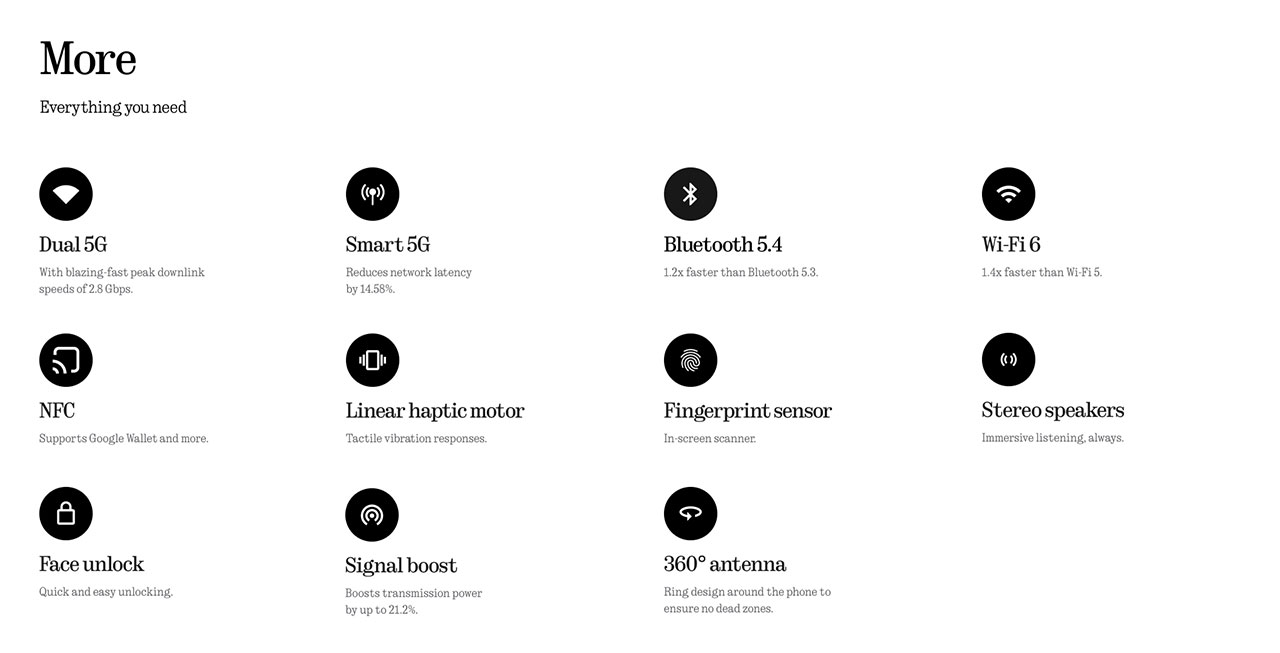 More

Everything you need

Dual 5G

With blazing-fast peak downlink speeds of 2.8 Gbps.

Smart 5G

Reduces network latency by 14.58%.

Bluetooth 5.4

1.2x faster than Bluetooth 5.3.

Wi-Fi 6

1.4x faster than Wi-Fi 5.

NFC

Supports Google Wallet and more.

Linear haptic motor

Tactile vibration responses.

Fingerprint sensor

In-screen scanner.

Stereo speakers

Immersive listening, always.

Face unlock

Quick and easy unlocking.

Signal boost

Boosts transmission power by up to 21.2%.

360° antenna

Ring design around the phone to ensure no dead zones.